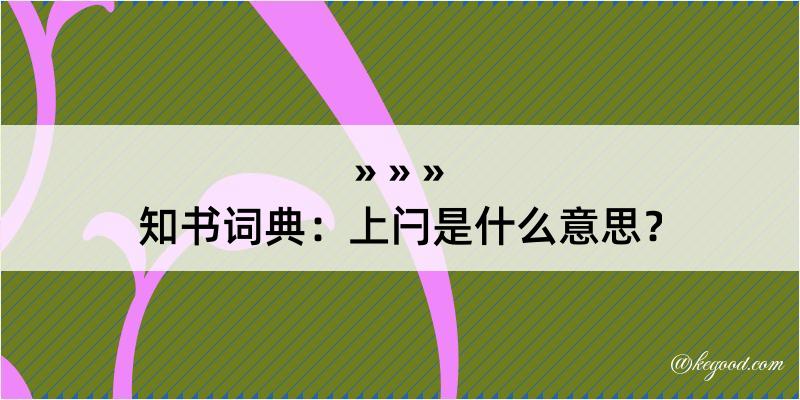 » » »
知书词典：上闩是什么意思？

@kegood.com